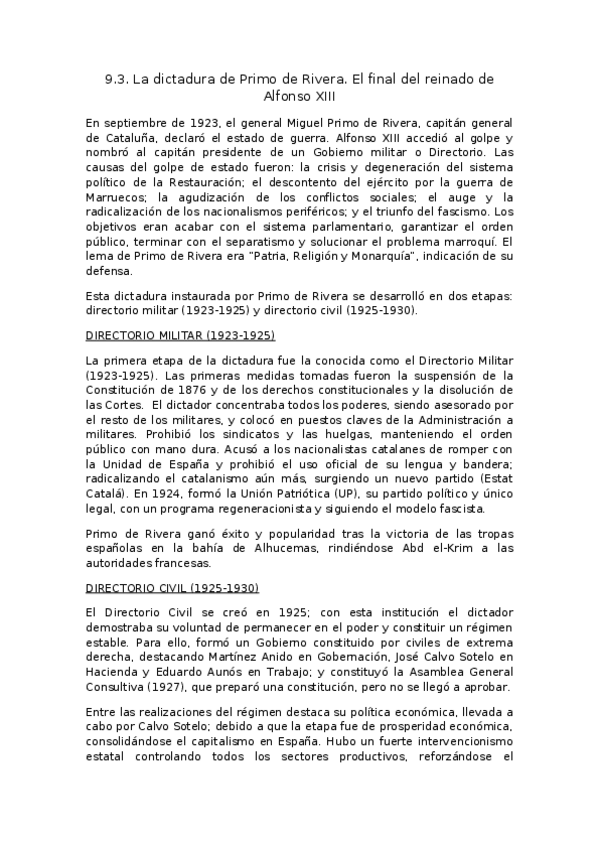 9.3. La dictadura de Primo de Rivera. El final del reinado de Alfonso XIII

En septiembre de 1923, el general Miguel Primo de Rivera, capitán general de Cataluña, declaró el estado de guerra. Alfonso XIII accedió al golpe y nombró al capitán presidente de un Gobierno militar o Directorio. Las causas del golpe de estado fueron: la crisis y degeneración del sistema político de la Restauración; el descontento del ejército por la guerra de Marruecos; la agudización de los conflictos sociales; el auge y la radicalización de los nacionalismos periféricos; y el triunfo del fascismo. Los objetivos eran acabar con el sistema parlamentario, garantizar el orden público, terminar con el separatismo y solucionar el problema marroquí. El lema de Primo de Rivera era "Patria, Religión y Monarquía", indicación de su defensa.

Esta dictadura instaurada por Primo de Rivera se desarrolló en dos etapas: directorio militar (1923-1925) y directorio civil (1925-1930).

DIRECTORIO MILITAR (1923-1925)

La primera etapa de la dictadura fue la conocida como el Directorio Militar (1923-1925). Las primeras medidas tomadas fueron la suspensión de la Constitución de 1876 y de los derechos constitucionales y la disolución de las Cortes. El dictador concentraba todos los poderes, siendo asesorado por el resto de los militares, y colocó en puestos claves de la Administración a militares. Prohibió los sindicatos y las huelgas, manteniendo el orden público con mano dura. Acusó a los nacionalistas catalanes de romper con la Unidad de España y prohibió el uso oficial de su lengua y bandera; radicalizando el catalanismo aún más, surgiendo un nuevo partido (Estat Catalá). En 1924, formó la Unión Patriótica (UP), su partido político y único legal, con un programa regeneracionista y siguiendo el modelo fascista.

Primo de Rivera ganó éxito y popularidad tras la victoria de las tropas españolas en la bahía de Alhucemas, rindiéndose Abd el-Krim a las autoridades francesas.

DIRECTORIO CIVIL (1925-1930)

El Directorio Civil se creó en 1925; con esta institución el dictador demostraba su voluntad de permanecer en el poder y constituir un régimen estable. Para ello, formó un Gobierno constituido por civiles de extrema derecha, destacando Martínez Anido en Gobernación, José Calvo Sotelo en Hacienda y Eduardo Aunós en Trabajo; y constituyó la Asamblea General Consultiva (1927), que preparó una constitución, pero no se llegó a aprobar.

Entre las realizaciones del régimen destaca su política económica, llevada a cabo por Calvo Sotelo; debido a que la etapa fue de prosperidad económica, consolidándose el capitalismo en España. Hubo un fuerte intervencionismo estatal controlando todos los sectores productivos, reforzándose el